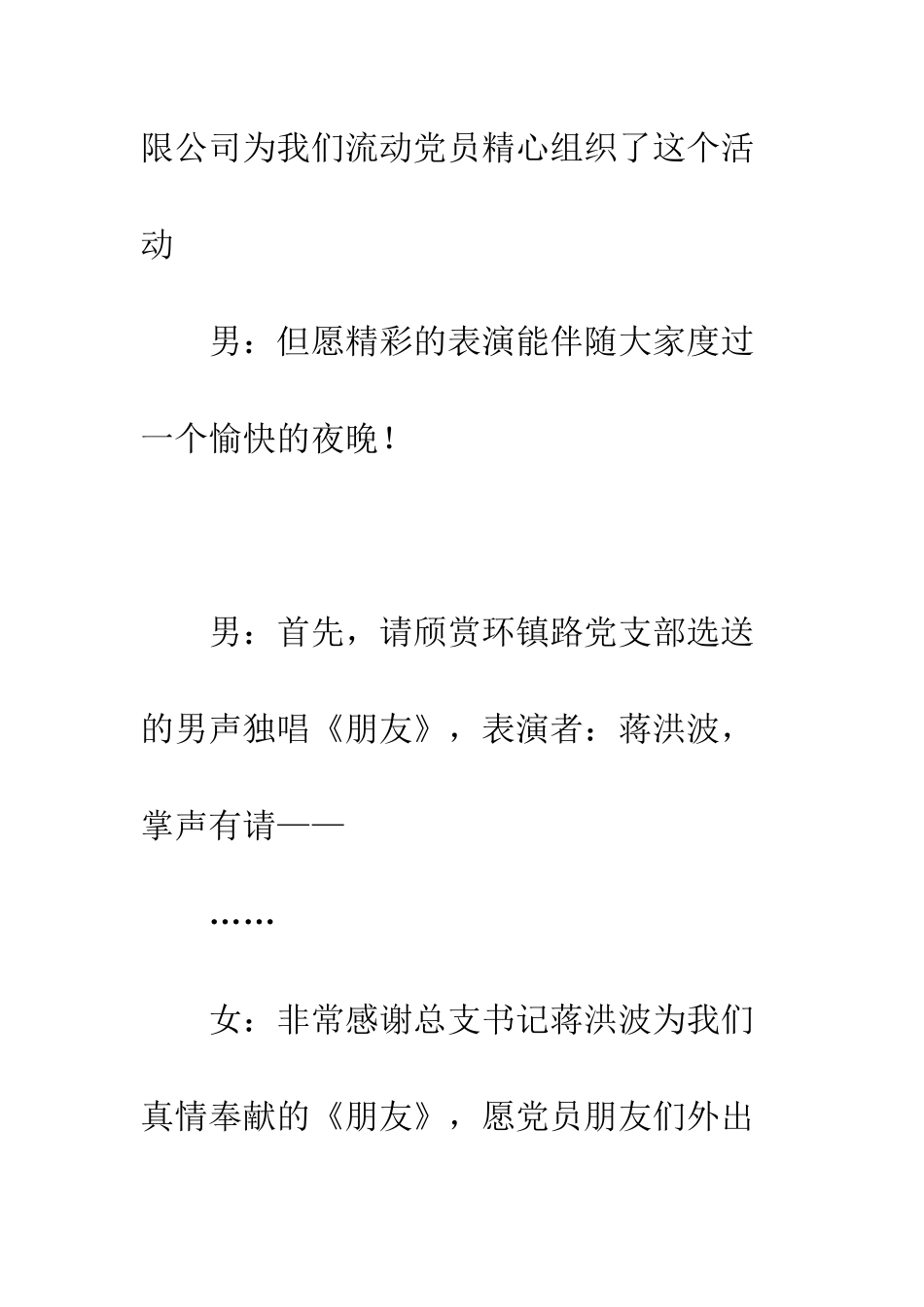 限公司为我们流动党员精心组织了这个活动

男：但愿精彩的表演能伴随大家度过一个愉快的夜晚！

男：首先，请顾赏环镇路党支部选送的男声独唱《朋友》，表演者：蒋洪波，掌声有请——

……

女：非常感谢总支书记蒋洪波为我们真情奉献的《朋友》，愿党员朋友们外出